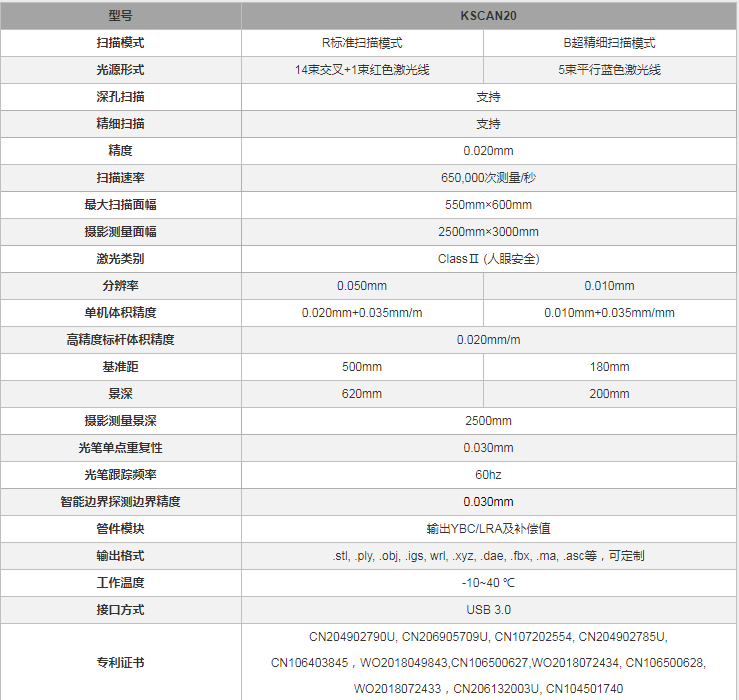 | 型号 | KSCAN20 | |
|---|---|---|
| 扫描模式 | R标准扫描模式 | B超精细扫描模式 |
| 光源形式 | 14束交叉+1束红色激光线 | 5束平行蓝色激光线 |
| 深孔扫描 | 支持 | |
| 精细扫描 | 支持 | |
| 精度 | 0.020mm | |
| 扫描速率 | 650,000次测量/秒 | |
| 最大扫描面幅 | 550mm×600mm | |
| 摄影测量面幅 | 2500mm×3000mm | |
| 激光类别 | ClassⅡ (人眼安全) | |
| 分辨率 | 0.050mm | 0.010mm |
| 单机体积精度 | 0.020mm+0.035mm/m | 0.010mm+0.035mm/mm |
| 高精度标杆体积精度 | 0.020mm/m | |
| 基准距 | 500mm | 180mm |
| 景深 | 620mm | 200mm |
| 摄影测量景深 | 2500mm | |
| 光笔单点重复性 | 0.030mm | |
| 光笔跟踪频率 | 60hz | |
| 智能边界探测边界精度 | 0.030mm | |
| 管件模块 | 输出YBC/LRA及补偿值 | |
| 输出格式 | .stl, .ply, .obj, .igs, wrl, .xyz, .dae, .fbx, .ma, .asc等，可定制 | |
| 工作温度 | -10~40 ℃ | |
| 接口方式 | USB 3.0 | |
| 专利证书 | CN204902790U, CN206905709U, CN107202554, CN204902785U, CN106403845，WO2018049843,CN106500627,WO2018072434, CN106500628, WO2018072433，CN206132003U, CN104501740 | |